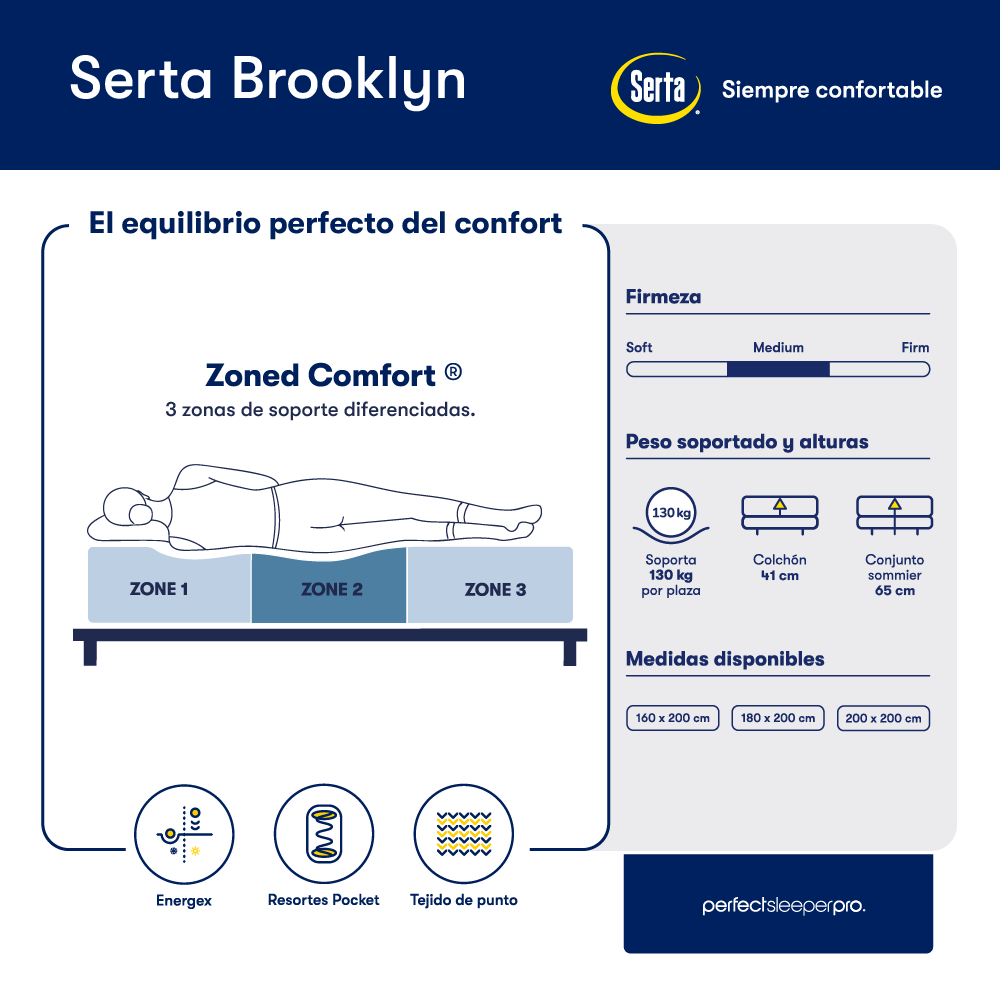 Serta Brooklyn

Serta

Siempre confortable

El equilibrio perfecto del confort

Zoned Comfort ®
3 zonas de soporte diferenciadas.

ZONE 1

ZONE 2

ZONE 3

Energex

Resortes Pocket

Tejido de punto

Firmeza

Soft

Medium

Firm

Peso soportado y alturas

130 kg

Soporta
130 kg
por plaza

Colchón
41 cm

Conjunto
sommier
65 cm

Medidas disponibles

160 x 200 cm

180 x 200 cm

200 x 200 cm

perfectsleeperpro.